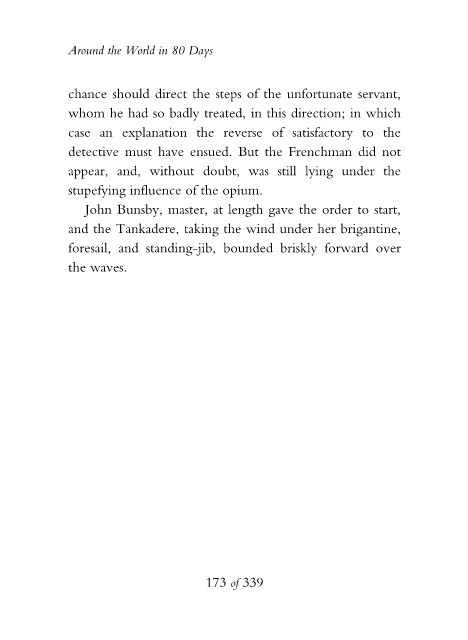 Around the World in 80 Days

chance should direct the steps of the unfortunate servant, whom he had so badly treated, in this direction; in which case an explanation the reverse of satisfactory to the detective must have ensued. But the Frenchman did not appear, and, without doubt, was still lying under the stupefying influence of the opium.

John Bunsby, master, at length gave the order to start, and the Tankadere, taking the wind under her brigantine, foresail, and standing-jib, bounded briskly forward over the waves.

173 of 339